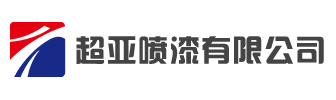 超亚喷漆有限公司